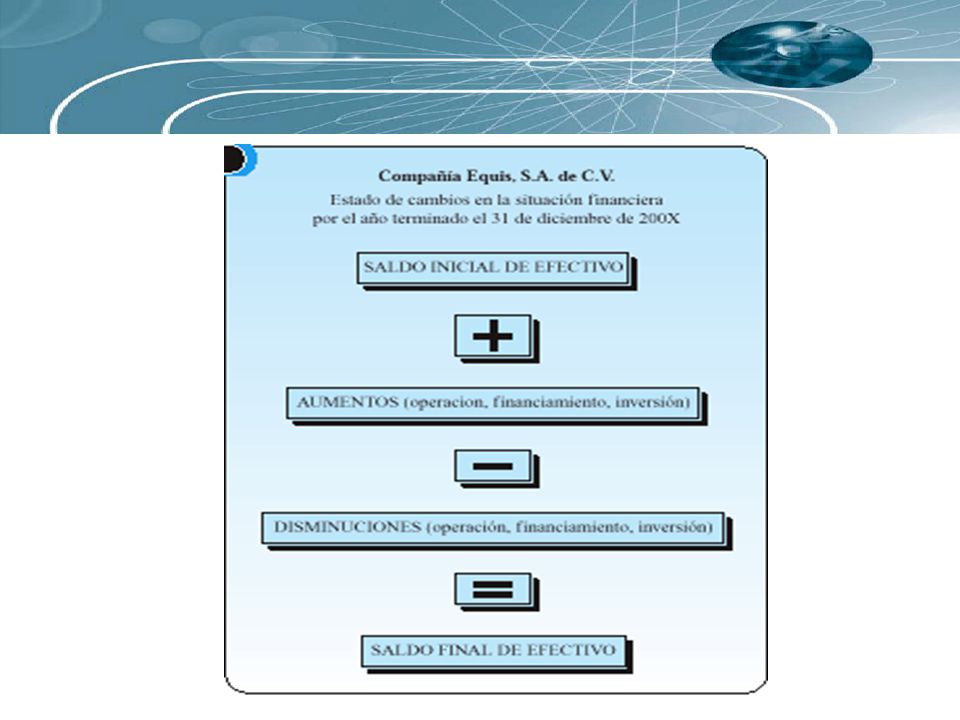 Compañía Equis, S.A. de C.V.
Estado de cambios en la situación financiera por el año terminado el 31 de diciembre de 200X

SALDO INICIAL DE EFECTIVO

+

AUMENTOS (operacion, financiamiento, inversión)

−

DISMINUCIONES (operación, financiamiento, inversión)

=

SALDO FINAL DE EFECTIVO